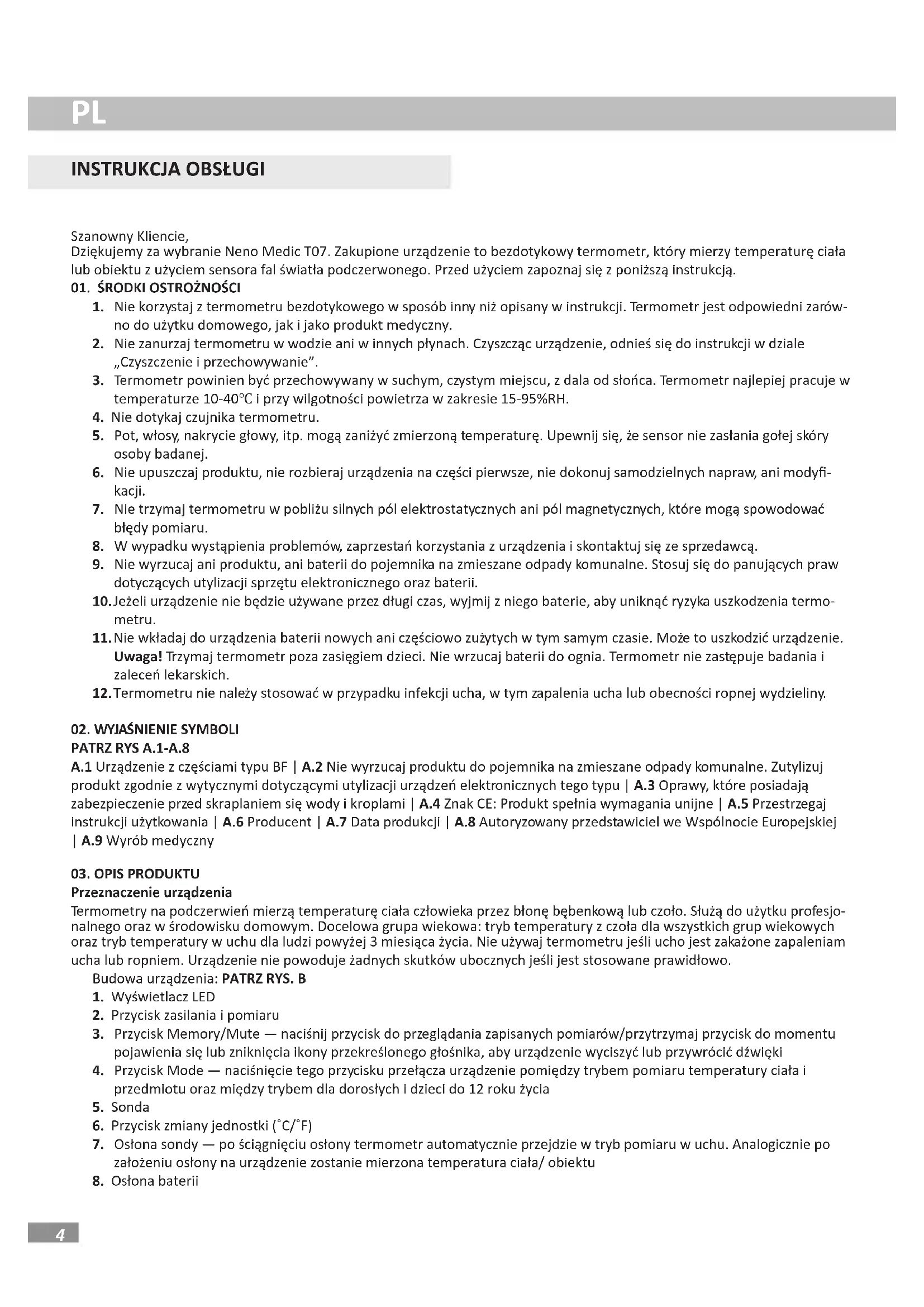 PL

INSTRUKCJA OBSŁUGI

Szanowny Kliencie,
Dziękujemy za wybranie Neno Medic T07. Zakupione urządzenie to bezdotykowy termometr, który mierzy temperaturę ciała lub obiektu z użyciem sensora fal światła podczerwonego. Przed użyciem zapoznaj się z poniższą instrukcją.

01. ŚRODKI OSTROŻNOŚCI

1. Nie korzystaj z termometru bezdotykowego w sposób inny niż opisany w instrukcji. Termometr jest odpowiedni zarówno do użytku domowego, jak i jako produkt medyczny.
2. Nie zanurzaj termometru w wodzie ani w innych płynach. Czyszcząc urządzenie, odnieś się do instrukcji w dziale „Czyszczenie i przechowywanie".
3. Termometr powinien być przechowywany w suchym, czystym miejscu, z dala od słońca. Termometr najlepiej pracuje w temperaturze 10-40°C i przy wilgotności powietrza w zakresie 15-95%RH.
4. Nie dotykaj czujnika termometru.
5. Pot, włosy, nakrycie głowy, itp. mogą zaniżyć zmierzoną temperaturę. Upewnij się, że sensor nie zasłania gołej skóry osoby badanej.
6. Nie upuszczaj produktu, nie rozbieraj urządzenia na części pierwsze, nie dokonuj samodzielnych napraw, ani modyfikacji.
7. Nie trzymaj termometru w pobliżu silnych pól elektrostatycznych ani pól magnetycznych, które mogą spowodować błędy pomiaru.
8. W wypadku wystąpienia problemów, zaprzestań korzystania z urządzenia i skontaktuj się ze sprzedawcą.
9. Nie wyrzucaj ani produktu, ani baterii do pojemnika na zmieszane odpady komunalne. Stosuj się do panujących praw dotyczących utylizacji sprzętu elektronicznego oraz baterii.
10. Jeżeli urządzenie nie będzie używane przez długi czas, wyjmij z niego baterie, aby uniknąć ryzyka uszkodzenia termometru.
11. Nie wkładaj do urządzenia baterii nowych ani częściowo zużytych w tym samym czasie. Może to uszkodzić urządzenie. Uwaga! Trzymaj termometr poza zasięgiem dzieci. Nie wrzucaj baterii do ognia. Termometr nie zastępuje badania i zaleceń lekarskich.
12. Termometru nie należy stosować w przypadku infekcji ucha, w tym zapalenia ucha lub obecności ropnej wydzieliny.

02. WYJAŚNIENIE SYMBOLI
PATRZ RYS A.1-A.8
A.1 Urządzenie z częściami typu BF | A.2 Nie wyrzucaj produktu do pojemnika na zmieszane odpady komunalne. Zutylizuj produkt zgodnie z wytycznymi dotyczącymi utylizacji urządzeń elektronicznych tego typu | A.3 Oprawy, które posiadają zabezpieczenie przed skraplaniem się wody i kroplami | A.4 Znak CE: Produkt spełnia wymagania unijne | A.5 Przestrzegaj instrukcji użytkowania | A.6 Producent | A.7 Data produkcji | A.8 Autoryzowany przedstawiciel we Wspólnocie Europejskiej | A.9 Wyrób medyczny

03. OPIS PRODUKTU
Przeznaczenie urządzenia
Termometry na podczerwień mierzą temperaturę ciała człowieka przez błonę bębenkową lub czoło. Służą do użytku profesjonalnego oraz w środowisku domowym. Docelowa grupa wiekowa: tryb temperatury z czoła dla wszystkich grup wiekowych oraz tryb temperatury w uchu dla ludzi powyżej 3 miesiąca życia. Nie używaj termometru jeśli ucho jest zakażone zapaleniam ucha lub ropniem. Urządzenie nie powoduje żadnych skutków ubocznych jeśli jest stosowane prawidłowo.
Budowa urządzenia: PATRZ RYS. B
1. Wyświetlacz LED
2. Przycisk zasilania i pomiaru
3. Przycisk Memory/Mute — naciśnij przycisk do przeglądania zapisanych pomiarów/przytrzymaj przycisk do momentu pojawienia się lub zniknięcia ikony przekreślonego głośnika, aby urządzenie wyciszyć lub przywrócić dźwięki
4. Przycisk Mode — naciśnięcie tego przycisku przełącza urządzenie pomiędzy trybem pomiaru temperatury ciała i przedmiotu oraz między trybem dla dorosłych i dzieci do 12 roku życia
5. Sonda
6. Przycisk zmiany jednostki (°C/°F)
7. Osłona sondy — po ściągnięciu osłony termometr automatycznie przejdzie w tryb pomiaru w uchu. Analogicznie po założeniu osłony na urządzenie zostanie mierzona temperatura ciała/ obiektu
8. Osłona baterii

4